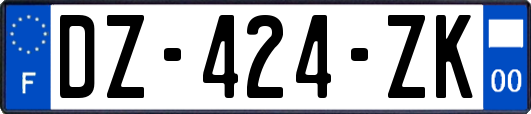 F

DZ-424-ZK

00